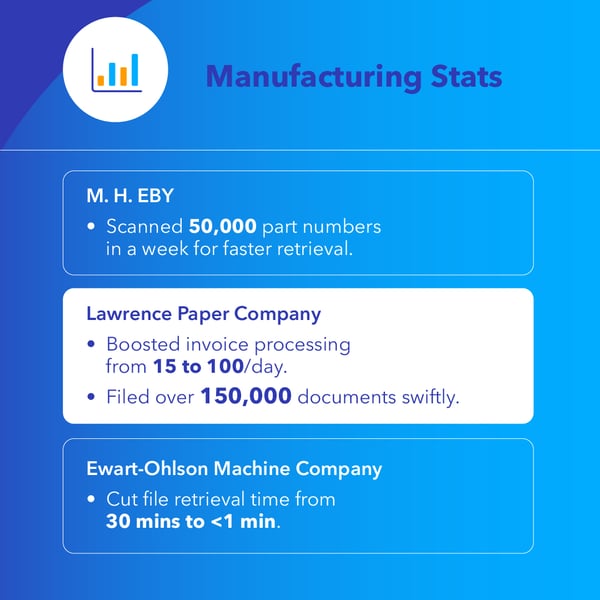 Manufacturing Stats

M. H. EBY

• Scanned 50,000 part numbers in a week for faster retrieval.

Lawrence Paper Company

• Boosted invoice processing from 15 to 100/day.

• Filed over 150,000 documents swiftly.

Ewart-Ohlson Machine Company

• Cut file retrieval time from 30 mins to <1 min.